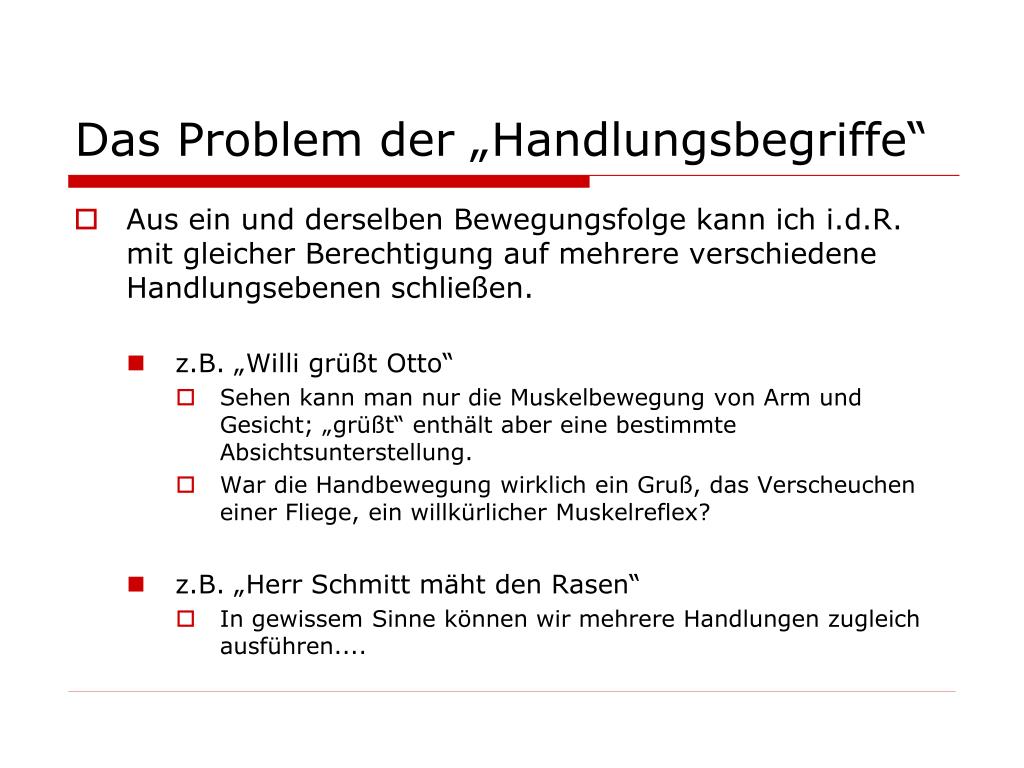 Das Problem der „Handlungsbegriffe“

Aus ein und derselben Bewegungsfolge kann ich i.d.R. mit gleicher Berechtigung auf mehrere verschiedene Handlungsebenen schließen.

z.B. „Willi grüßt Otto“

Sehen kann man nur die Muskelbewegung von Arm und Gesicht; „grüßt“ enthält aber eine bestimmte Absichtsunterstellung.

War die Handbewegung wirklich ein Gruß, das Verscheuchen einer Fliege, ein willkürlicher Muskelreflex?

z.B. „Herr Schmitt mäht den Rasen“

In gewissem Sinne können wir mehrere Handlungen zugleich ausführen....